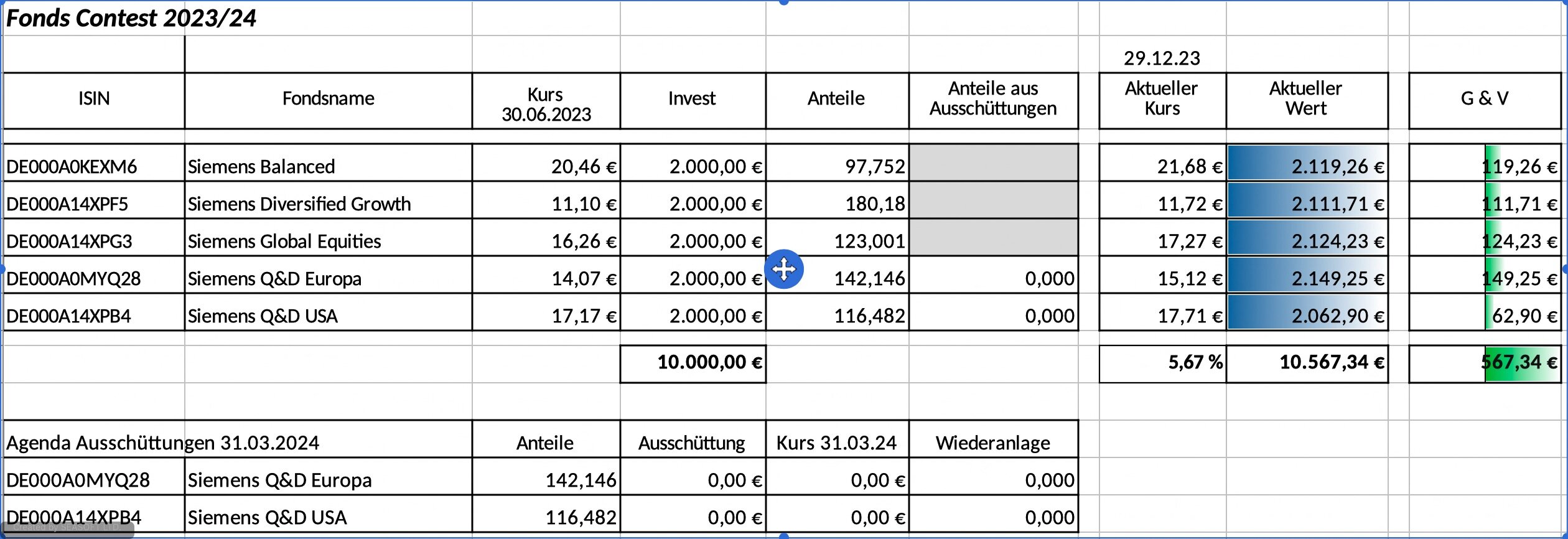 Fonds Contest 2023/24

29.12.23

| ISIN | Fondsname | Kurs 30.06.2023 | Invest | Anteile | Anteile aus Ausschüttungen | Aktueller Kurs | Aktueller Wert | G & V |
|---|---|---|---|---|---|---|---|---|
| DE000A0KEXM6 | Siemens Balanced | 20,46 € | 2.000,00 € | 97,752 | | 21,68 € | 2.119,26 € | 119,26 € |
| DE000A14XPF5 | Siemens Diversified Growth | 11,10 € | 2.000,00 € | 180,18 | | 11,72 € | 2.111,71 € | 111,71 € |
| DE000A14XPG3 | Siemens Global Equities | 16,26 € | 2.000,00 € | 123,001 | | 17,27 € | 2.124,23 € | 124,23 € |
| DE000A0MYQ28 | Siemens Q&D Europa | 14,07 € | 2.000,00 € | 142,146 | 0,000 | 15,12 € | 2.149,25 € | 149,25 € |
| DE000A14XPB4 | Siemens Q&D USA | 17,17 € | 2.000,00 € | 116,482 | 0,000 | 17,71 € | 2.062,90 € | 62,90 € |
| | | | 10.000,00 € | | | 5,67 % | 10.567,34 € | 567,34 € |

| Agenda Ausschüttungen 31.03.2024 | | Anteile | Ausschüttung | Kurs 31.03.24 | Wiederanlage |
|---|---|---|---|---|---|
| DE000A0MYQ28 | Siemens Q&D Europa | 142,146 | 0,00 € | 0,00 € | 0,000 |
| DE000A14XPB4 | Siemens Q&D USA | 116,482 | 0,00 € | 0,00 € | 0,000 |